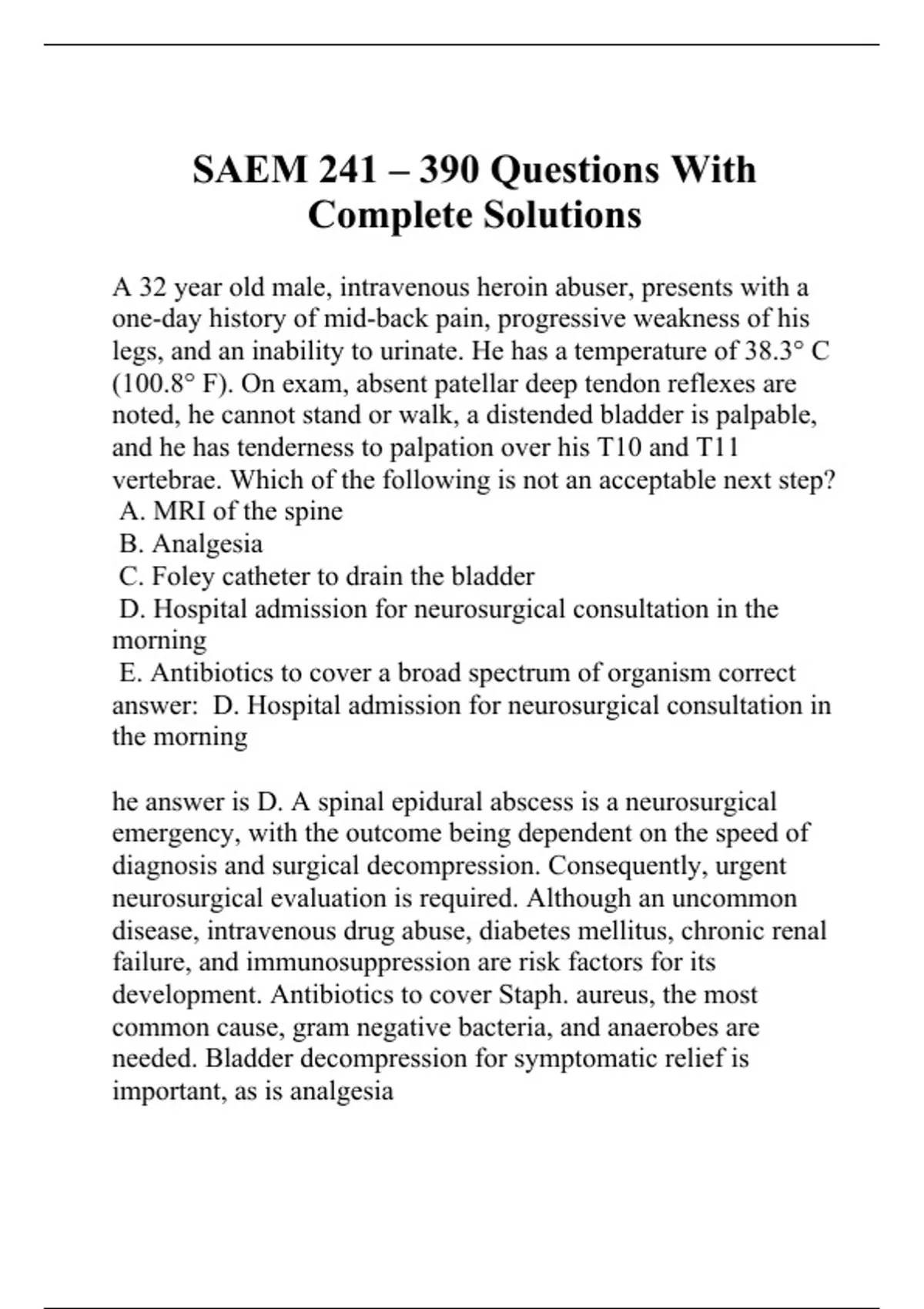 SAEM 241 – 390 Questions With Complete Solutions

A 32 year old male, intravenous heroin abuser, presents with a one-day history of mid-back pain, progressive weakness of his legs, and an inability to urinate. He has a temperature of 38.3° C (100.8° F). On exam, absent patellar deep tendon reflexes are noted, he cannot stand or walk, a distended bladder is palpable, and he has tenderness to palpation over his T10 and T11 vertebrae. Which of the following is not an acceptable next step?
A. MRI of the spine
B. Analgesia
C. Foley catheter to drain the bladder
D. Hospital admission for neurosurgical consultation in the morning
E. Antibiotics to cover a broad spectrum of organism correct answer: D. Hospital admission for neurosurgical consultation in the morning

he answer is D. A spinal epidural abscess is a neurosurgical emergency, with the outcome being dependent on the speed of diagnosis and surgical decompression. Consequently, urgent neurosurgical evaluation is required. Although an uncommon disease, intravenous drug abuse, diabetes mellitus, chronic renal failure, and immunosuppression are risk factors for its development. Antibiotics to cover Staph. aureus, the most common cause, gram negative bacteria, and anaerobes are needed. Bladder decompression for symptomatic relief is important, as is analgesia